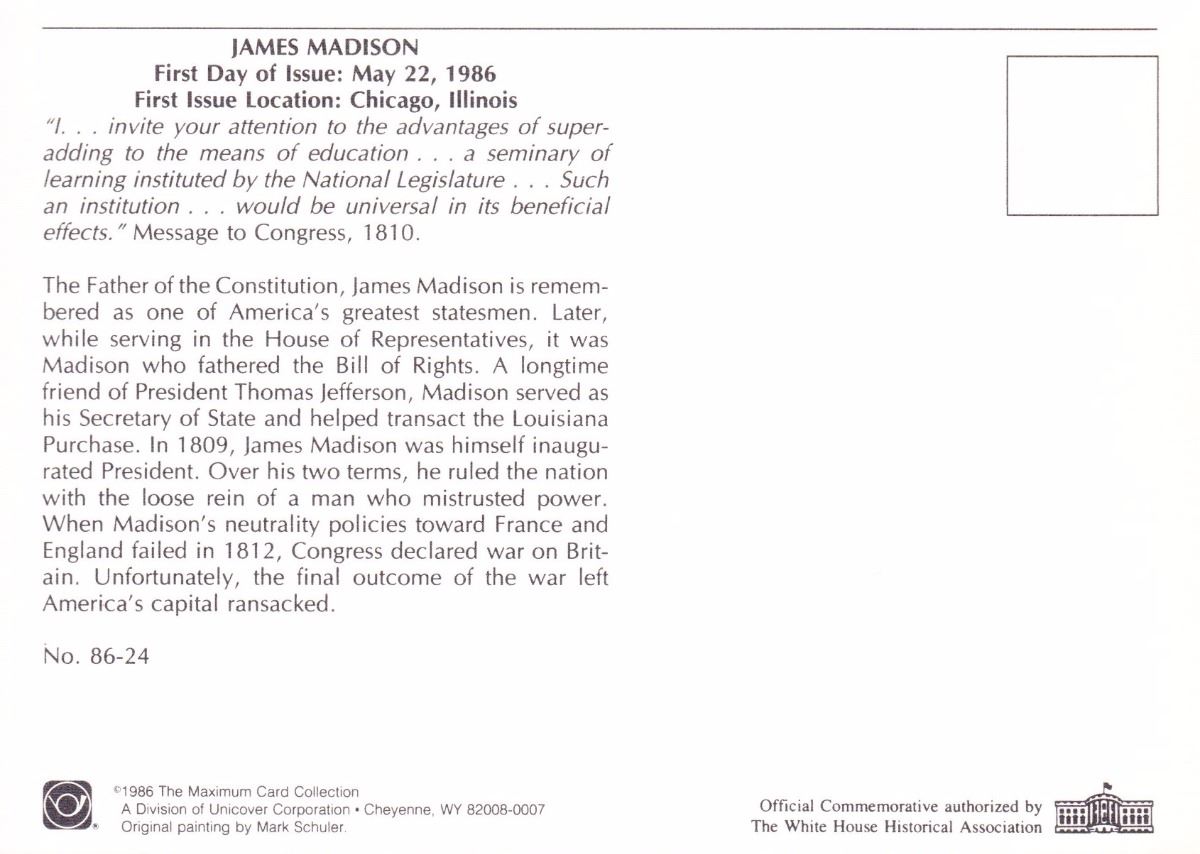 JAMES MADISON
First Day of Issue: May 22, 1986
First Issue Location: Chicago, Illinois

"I. . . invite your attention to the advantages of superadding to the means of education . . . a seminary of learning instituted by the National Legislature . . . Such an institution . . . would be universal in its beneficial effects." Message to Congress, 1810.

The Father of the Constitution, James Madison is remembered as one of America's greatest statesmen. Later, while serving in the House of Representatives, it was Madison who fathered the Bill of Rights. A longtime friend of President Thomas Jefferson, Madison served as his Secretary of State and helped transact the Louisiana Purchase. In 1809, James Madison was himself inaugurated President. Over his two terms, he ruled the nation with the loose rein of a man who mistrusted power. When Madison's neutrality policies toward France and England failed in 1812, Congress declared war on Britain. Unfortunately, the final outcome of the war left America's capital ransacked.

No. 86-24

©1986 The Maximum Card Collection
A Division of Unicover Corporation • Cheyenne, WY 82008-0007
Original painting by Mark Schuler.

Official Commemorative authorized by
The White House Historical Association